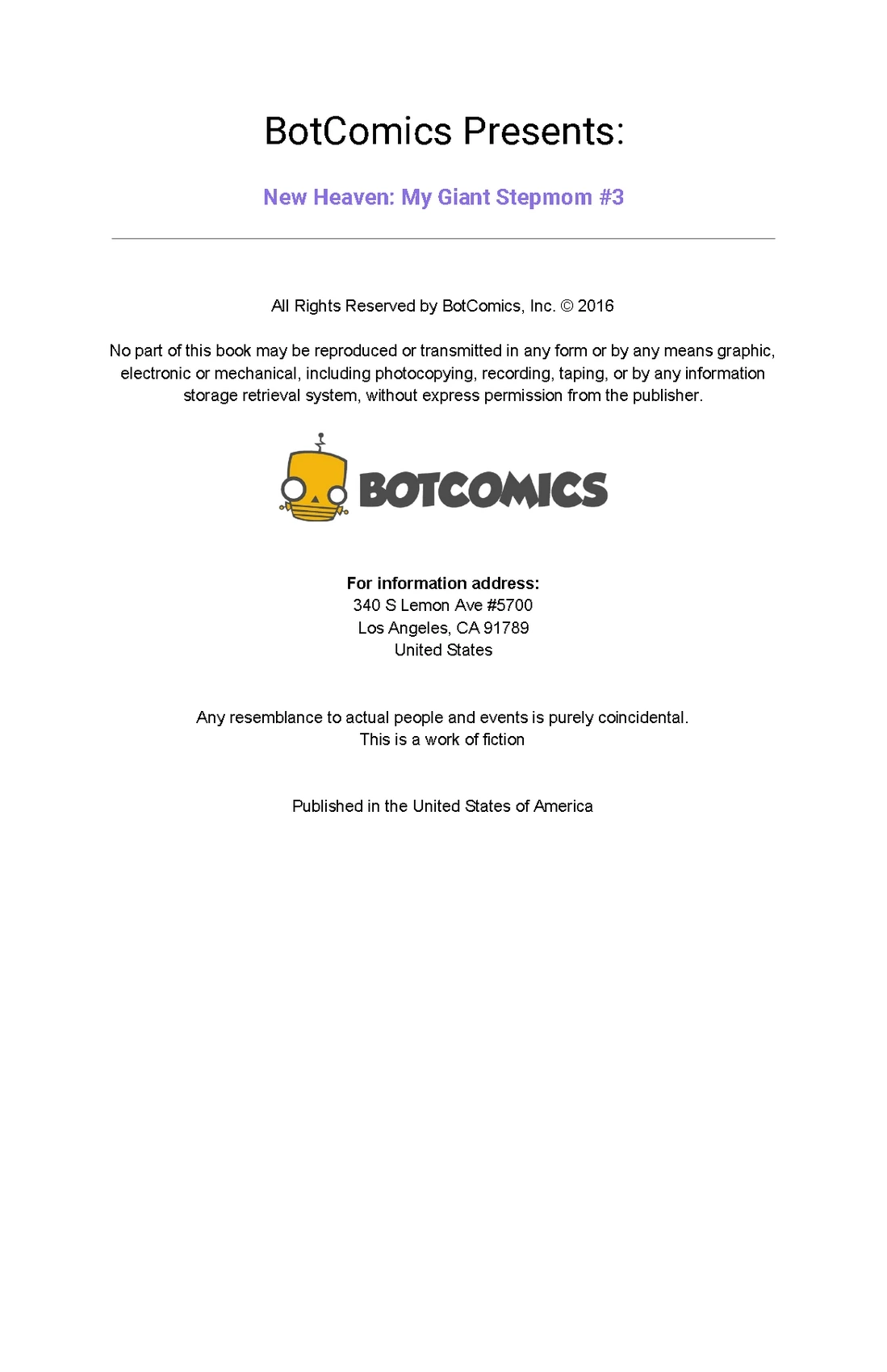 BotComics Presents:

New Heaven: My Giant Stepmom #3

All Rights Reserved by BotComics, Inc. © 2016

No part of this book may be reproduced or transmitted in any form or by any means graphic, electronic or mechanical, including photocopying, recording, taping, or by any information storage retrieval system, without express permission from the publisher.

BOTCOMICS

For information address:
340 S Lemon Ave #5700
Los Angeles, CA 91789
United States

Any resemblance to actual people and events is purely coincidental.
This is a work of fiction

Published in the United States of America